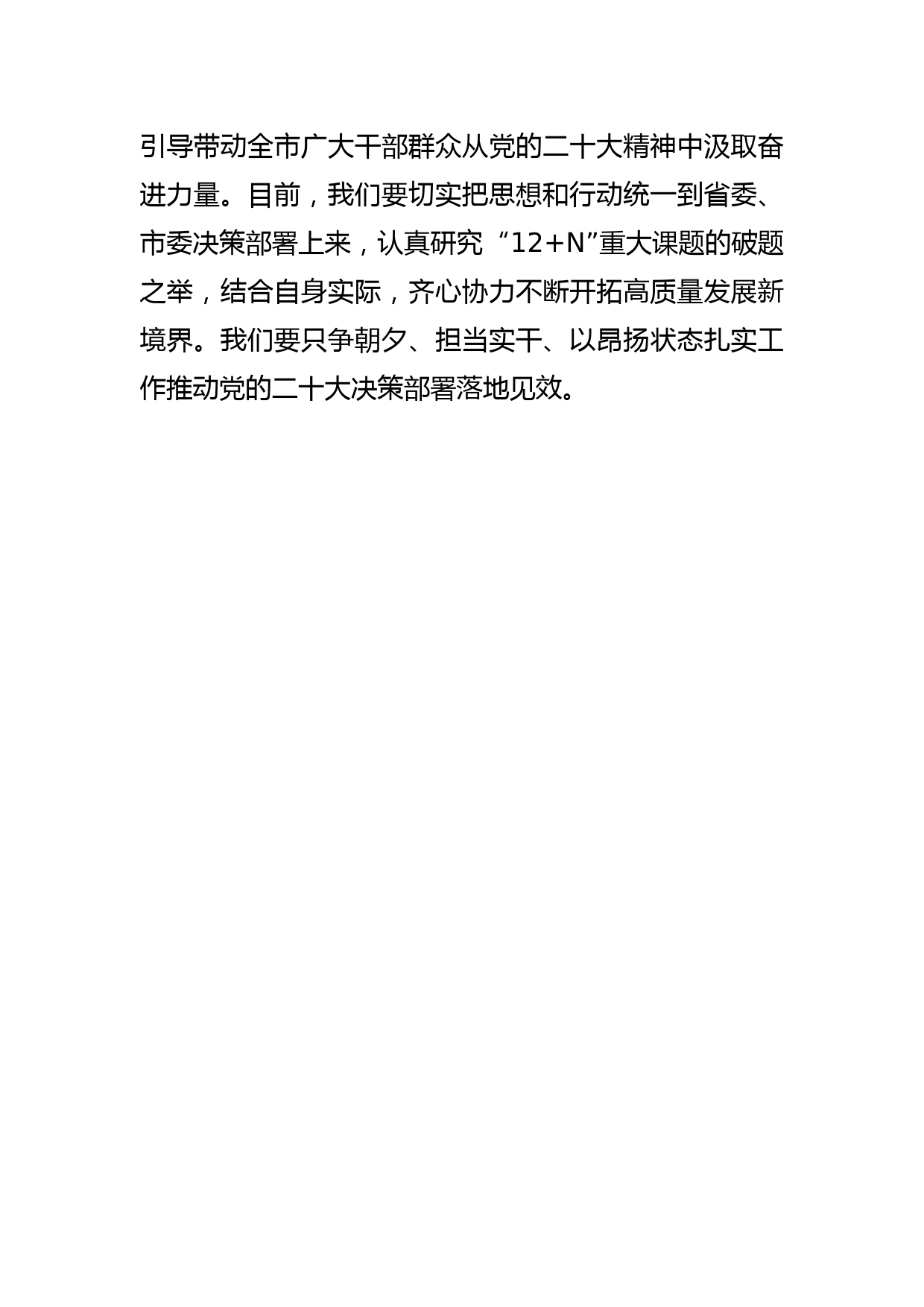 引导带动全市广大干部群众从党的二十大精神中汲取奋进力量。目前，我们要切实把思想和行动统一到省委、市委决策部署上来，认真研究“12+N”重大课题的破题之举，结合自身实际，齐心协力不断开拓高质量发展新境界。我们要只争朝夕、担当实干、以昂扬状态扎实工作推动党的二十大决策部署落地见效。